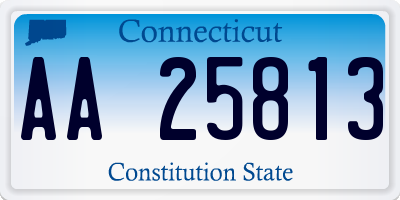 Connecticut

AA 25813

Constitution State